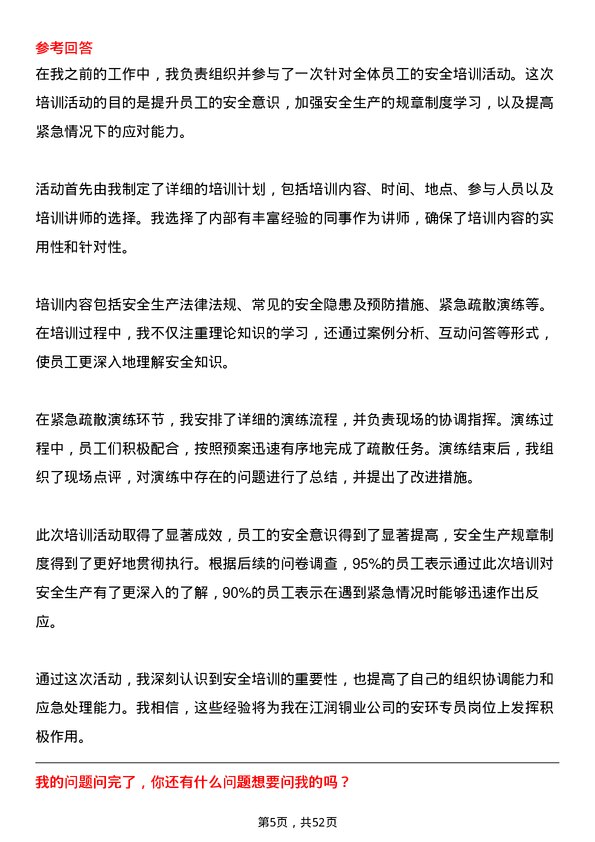 参考回答
在我之前的工作中，我负责组织并参与了一次针对全体员工的安全培训活动。这次培训活动的目的是提升员工的安全意识，加强安全生产的规章制度学习，以及提高紧急情况下的应对能力。

活动首先由我制定了详细的培训计划，包括培训内容、时间、地点、参与人员以及培训讲师的选择。我选择了内部有丰富经验的同事作为讲师，确保了培训内容的实用性和针对性。

培训内容包括安全生产法律法规、常见的安全隐患及预防措施、紧急疏散演练等。在培训过程中，我不仅注重理论知识的学习，还通过案例分析、互动问答等形式，使员工更深入地理解安全知识。

在紧急疏散演练环节，我安排了详细的演练流程，并负责现场的协调指挥。演练过程中，员工们积极配合，按照预案迅速有序地完成了疏散任务。演练结束后，我组织了现场点评，对演练中存在的问题进行了总结，并提出了改进措施。

此次培训活动取得了显著成效，员工的安全意识得到了显著提高，安全生产规章制度得到了更好地贯彻执行。根据后续的问卷调查，95%的员工表示通过此次培训对安全生产有了更深入的了解，90%的员工表示在遇到紧急情况时能够迅速作出反应。

通过这次活动，我深刻认识到安全培训的重要性，也提高了自己的组织协调能力和应急处理能力。我相信，这些经验将为我在江润铜业公司的安环专员岗位上发挥积极作用。

我的问题问完了，你还有什么问题想要问我的吗？

第5页，共52页